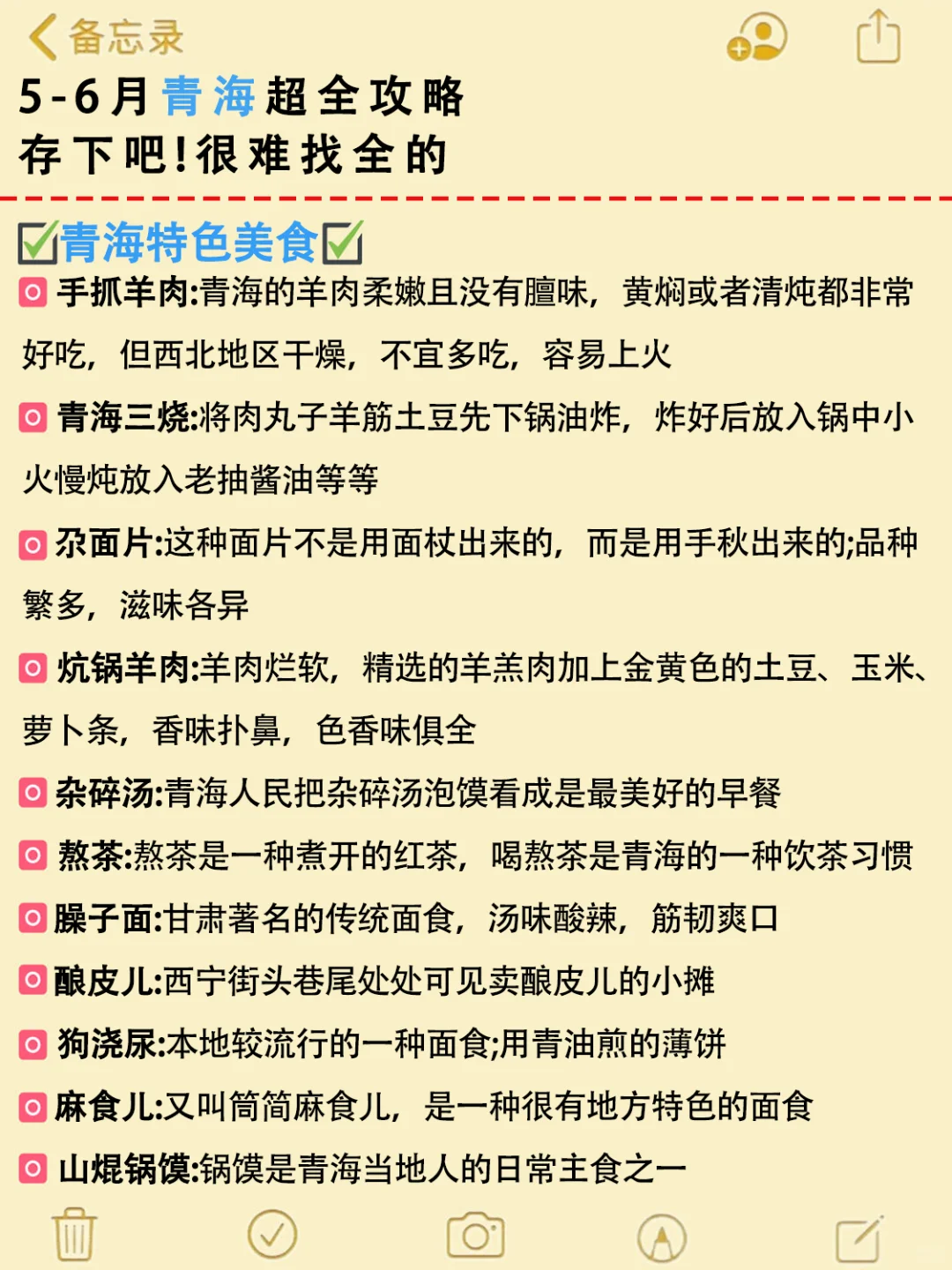 备忘录

5-6月青海超全攻略
存下吧!很难找全的

☑青海特色美食☑
手抓羊肉:青海的羊肉柔嫩且没有膻味，黄焖或者清炖都非常好吃，但西北地区干燥，不宜多吃，容易上火
青海三烧:将肉丸子羊筋土豆先下锅油炸，炸好后放入锅中小火慢炖放入老抽酱油等等
尕面片:这种面片不是用面杖出来的，而是用手秋出来的;品种繁多，滋味各异
炕锅羊肉:羊肉烂软，精选的羊羔肉加上金黄色的土豆、玉米、萝卜条，香味扑鼻，色香味俱全
杂碎汤:青海人民把杂碎汤泡馍看成是最美好的早餐
熬茶:熬茶是一种煮开的红茶，喝熬茶是青海的一种饮茶习惯
臊子面:甘肃著名的传统面食，汤味酸辣，筋韧爽口
酿皮儿:西宁街头巷尾处处可见卖酿皮儿的小摊
狗浇尿:本地较流行的一种面食;用青油煎的薄饼
麻食儿:又叫筒筒麻食儿，是一种很有地方特色的面食
山焜锅馍:锅馍是青海当地人的日常主食之一